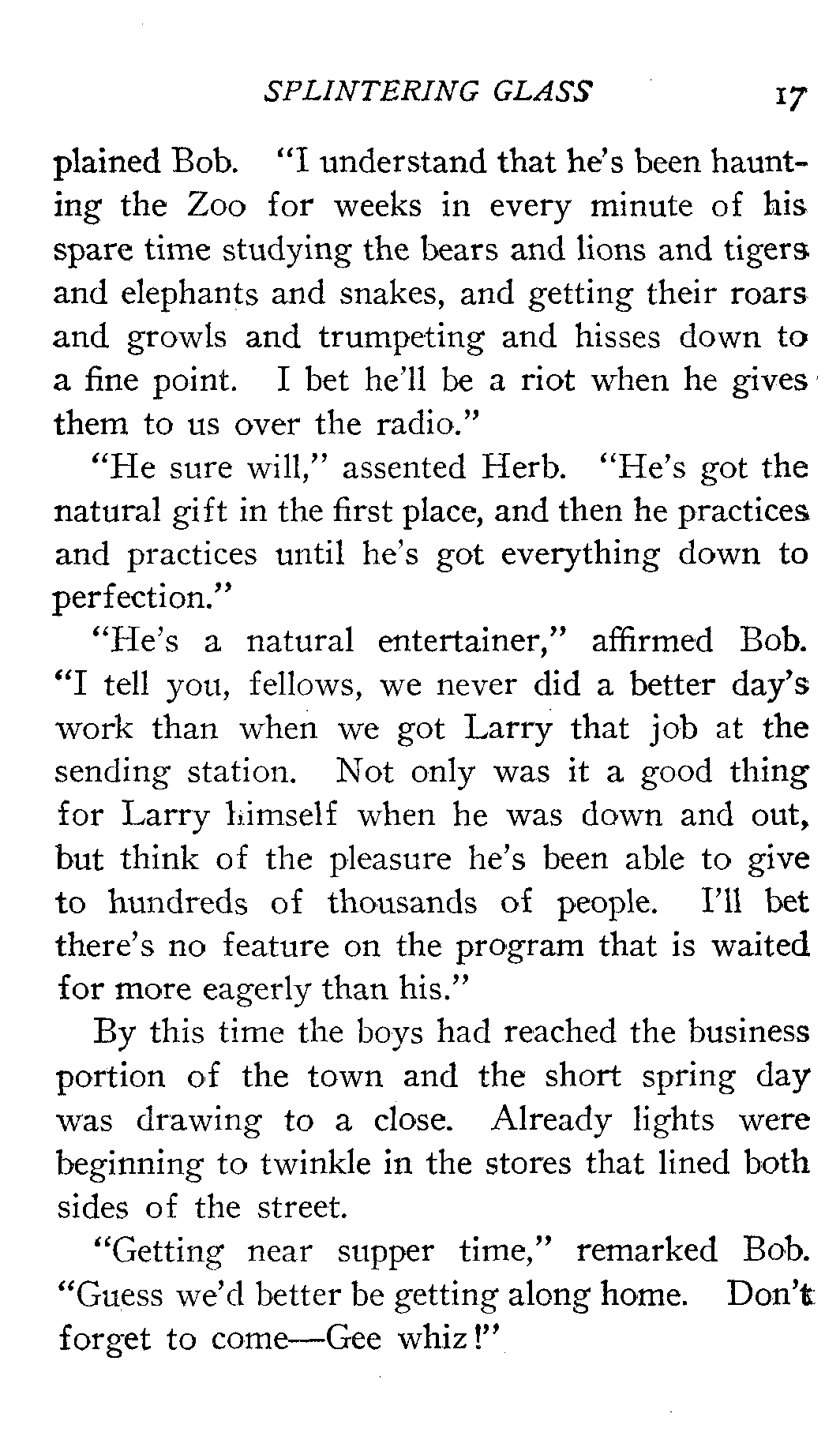 SPLINTERING GLASS 17

plained Bob. "I understand that he's been haunting the Zoo for weeks in every minute of his spare time studying the bears and lions and tigers and elephants and snakes, and getting their roars and growls and trumpeting and hisses down to a fine point. I bet he'll be a riot when he gives them to us over the radio."

"He sure will," assented Herb. "He's got the natural gift in the first place, and then he practices and practices until he's got everything down to perfection."

"He's a natural entertainer," affirmed Bob. "I tell you, fellows, we never did a better day's work than when we got Larry that job at the sending station. Not only was it a good thing for Larry himself when he was down and out, but think of the pleasure he's been able to give to hundreds of thousands of people. I'll bet there's no feature on the program that is waited for more eagerly than his."

By this time the boys had reached the business portion of the town and the short spring day was drawing to a close. Already lights were beginning to twinkle in the stores that lined both sides of the street.

"Getting near supper time," remarked Bob. "Guess we'd better be getting along home. Don't forget to come—Gee whiz!"